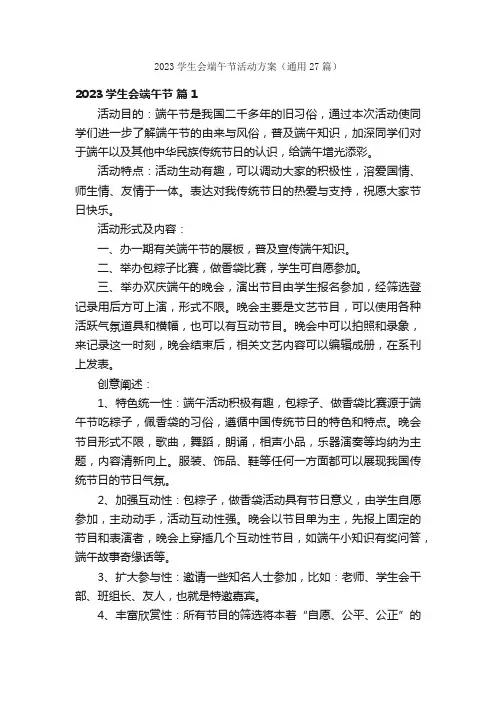 2023 学生会端午节活动方案（通用 27 篇）

2023 学生会端午节 篇 1

活动目的：端午节是我国二千多年的旧习俗，通过本次活动使同学们进一步了解端午节的由来与风俗，普及端午知识，加深同学们对于端午以及其他中华民族传统节日的认识，给端午增光添彩。

活动特点：活动生动有趣，可以调动大家的积极性，溶爱国情、师生情、友情于一体。表达对我传统节日的热爱与支持，祝愿大家节日快乐。

活动形式及内容：

一、办一期有关端午节的展板，普及宣传端午知识。

二、举办包粽子比赛，做香袋比赛，学生可自愿参加。

三、举办欢庆端午的晚会，演出节目由学生报名参加，经筛选登记录用后方可上演，形式不限。晚会主要是文艺节目，可以使用各种活跃气氛道具和横幅，也可以有互动节目。晚会中可以拍照和录象，来记录这一时刻，晚会结束后，相关文艺内容可以编辑成册，在系刊上发表。

创意阐述：

1、特色统一性：端午活动积极有趣，包粽子、做香袋比赛源于端午节吃粽子，佩香袋的习俗，遵循中国传统节日的特色和特点。晚会节目形式不限，歌曲，舞蹈，朗诵，相声小品，乐器演奏等均纳为主题，内容清新向上。服装、饰品、鞋等任何一方面都可以展现我国传统节日的节日气氛。

2、加强互动性：包粽子，做香袋活动具有节日意义，由学生自愿参加，主动动手，活动互动性强。晚会以节目单为主，先报上固定的节目和表演者，晚会上穿插几个互动性节目，如端午小知识有奖问答，端午故事奇缘话等。

3、扩大参与性：邀请一些知名人士参加，比如：老师、学生会干部、班组长、友人，也就是特邀嘉宾。

4、丰富欣赏性：所有节目的筛选将本着“自愿、公平、公正”的